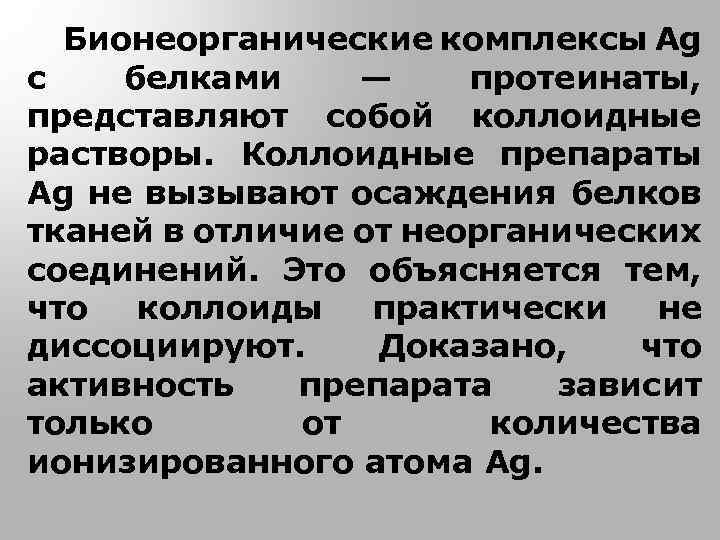 Бионеорганические комплексы Ag с белками — протеинаты, представляют собой коллоидные растворы. Коллоидные препараты Ag не вызывают осаждения белков тканей в отличие от неорганических соединений. Это объясняется тем, что коллоиды практически не диссоциируют. Доказано, что активность препарата зависит только от количества ионизированного атома Ag.